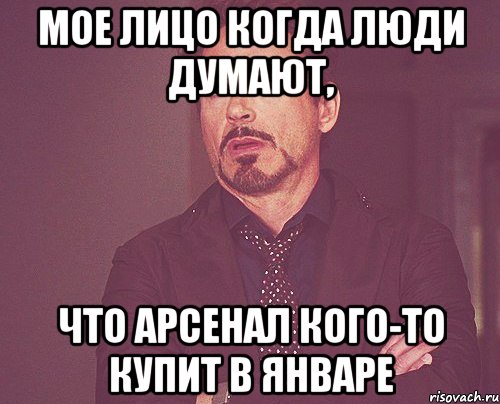 МОЕ ЛИЦО КОГДА ЛЮДИ ДУМАЮТ,

ЧТО АРСЕНАЛ КОГО-ТО КУПИТ В ЯНВАРЕ

risovach.ru